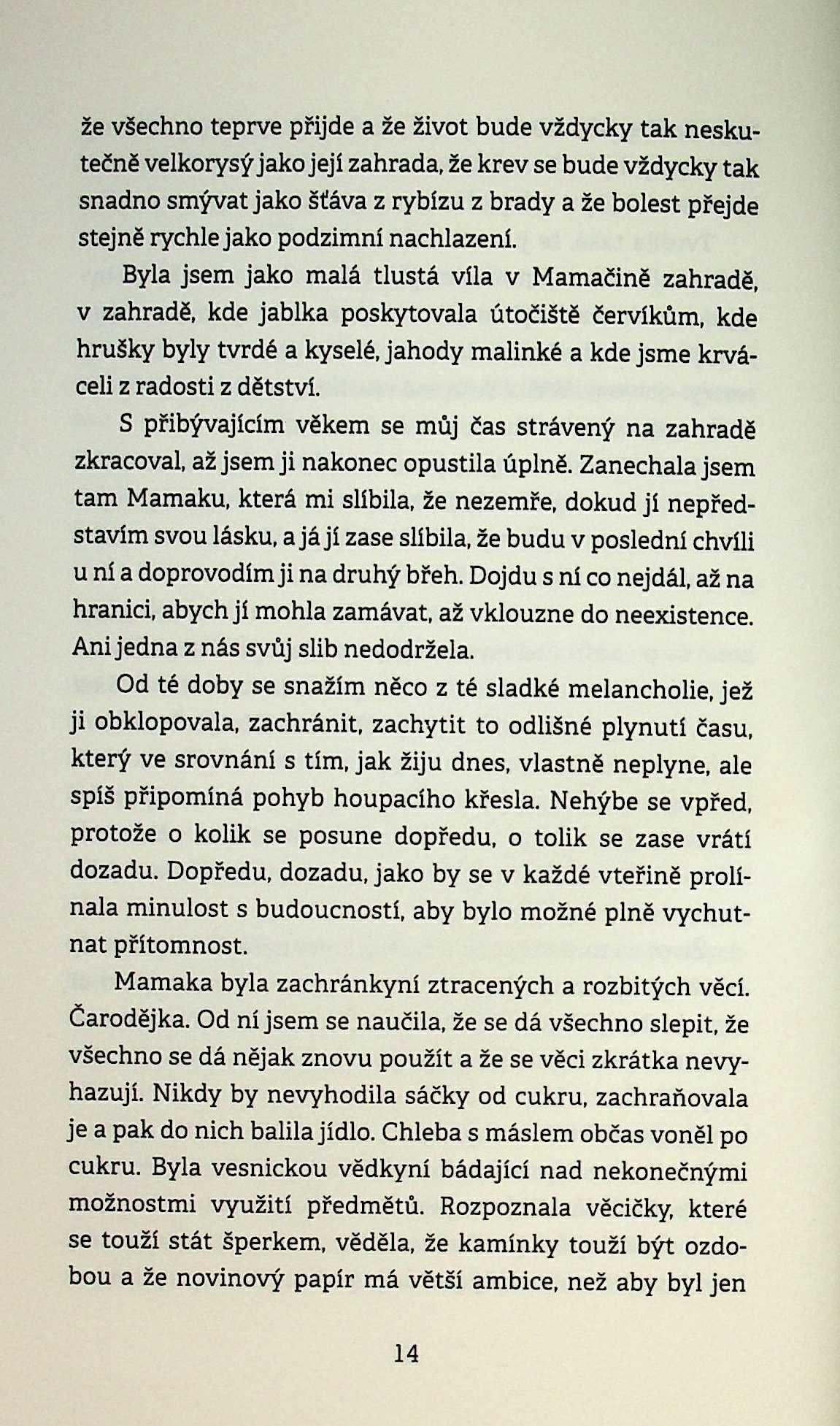 že všechno teprve přijde a že život bude vždycky tak neskutečně velkorysý jako její zahrada, že krev se bude vždycky tak snadno smývat jako šťáva z rybízu z brady a že bolest přejde stejně rychle jako podzimní nachlazení.

Byla jsem jako malá tlustá víla v Mamačině zahradě, v zahradě, kde jablka poskytovala útočiště červíkům, kde hrušky byly tvrdé a kyselé, jahody malinké a kde jsme krváceli z radosti z dětství.

S přibývajícím věkem se můj čas strávený na zahradě zkracoval, až jsem ji nakonec opustila úplně. Zanechala jsem tam Mamaku, která mi slíbila, že nezemře, dokud jí nepředstavím svou lásku, a já jí zase slíbila, že budu v poslední chvíli u ní a doprovodím ji na druhý břeh. Dojdu s ní co nejdál, až na hranici, abych jí mohla zamávat, až vklouzne do neexistence. Ani jedna z nás svůj slib nedodržela.

Od té doby se snažím něco z té sladké melancholie, jež ji obklopovala, zachránit, zachytit to odlišné plynutí času, který ve srovnání s tím, jak žiju dnes, vlastně neplyne, ale spíš připomíná pohyb houpacího křesla. Nehýbe se vpřed, protože o kolik se posune dopředu, o tolik se zase vrátí dozadu. Dopředu, dozadu, jako by se v každé vteřině prolínala minulost s budoucností, aby bylo možné plně vychutnat přítomnost.

Mamaka byla zachránkyní ztracených a rozbitých věcí. Čarodějka. Od ní jsem se naučila, že se dá všechno slepit, že všechno se dá nějak znovu použít a že se věci zkrátka nevyhazují. Nikdy by nevyhodila sáčky od cukru, zachraňovala je a pak do nich balila jídlo. Chleba s máslem občas voněl po cukru. Byla vesnickou vědkyní bádající nad nekonečnými možnostmi využití předmětů. Rozpoznala věcičky, které se touží stát šperkem, věděla, že kamínky touží být ozdobou a že novinový papír má větší ambice, než aby byl jen

14